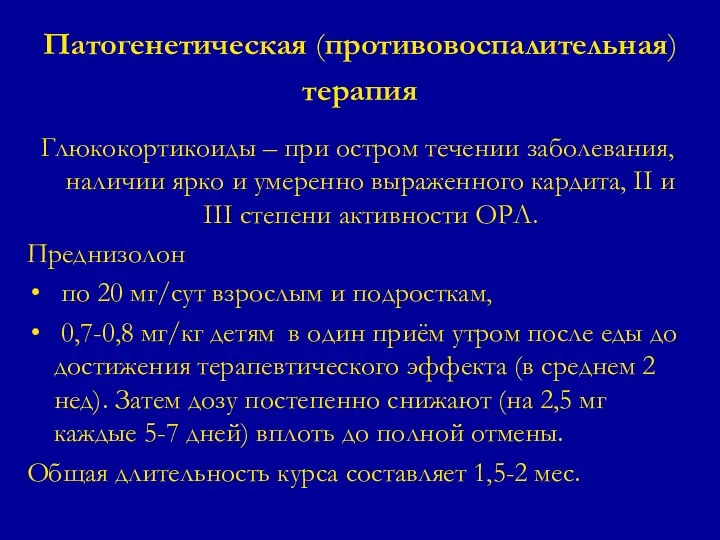 Патогенетическая (противовоспалительная) терапия

Глюкокортикоиды – при остром течении заболевания, наличии ярко и умеренно выраженного кардита, II и III степени активности ОРЛ.

Преднизолон

• по 20 мг/сут взрослым и подросткам,

• 0,7-0,8 мг/кг детям в один приём утром после еды до достижения терапевтического эффекта (в среднем 2 нед). Затем дозу постепенно снижают (на 2,5 мг каждые 5-7 дней) вплоть до полной отмены.

Общая длительность курса составляет 1,5-2 мес.